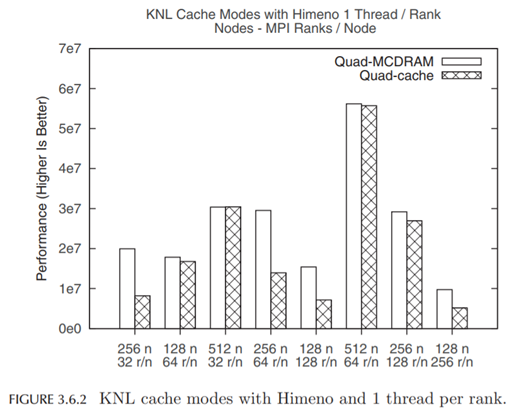 KNL Cache Modes with Himeno 1 Thread / Rank
Nodes - MPI Ranks / Node

Quad-MCDRAM
Quad-cache

Performance (Higher Is Better)

7e7
6e7
5e7
4e7
3e7
2e7
1e7
0e0

256 n 32 r/n
128 n 64 r/n
512 n 32 r/n
256 n 64 r/n
128 n 128 r/n
512 n 64 r/n
256 n 128 r/n
128 n 256 r/n

FIGURE 3.6.2 KNL cache modes with Himeno and 1 thread per rank.